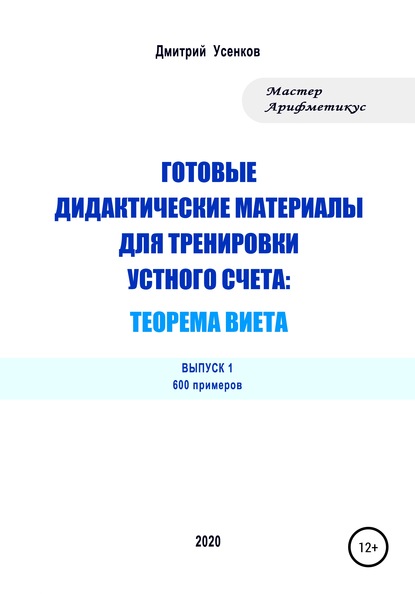 Дмитрий Усенков

Мастер Арифметикус

ГОТОВЫЕ ДИДАКТИЧЕСКИЕ МАТЕРИАЛЫ ДЛЯ ТРЕНИРОВКИ УСТНОГО СЧЕТА:

ТЕОРЕМА ВИЕТА

ВЫПУСК 1
600 примеров

2020

12+